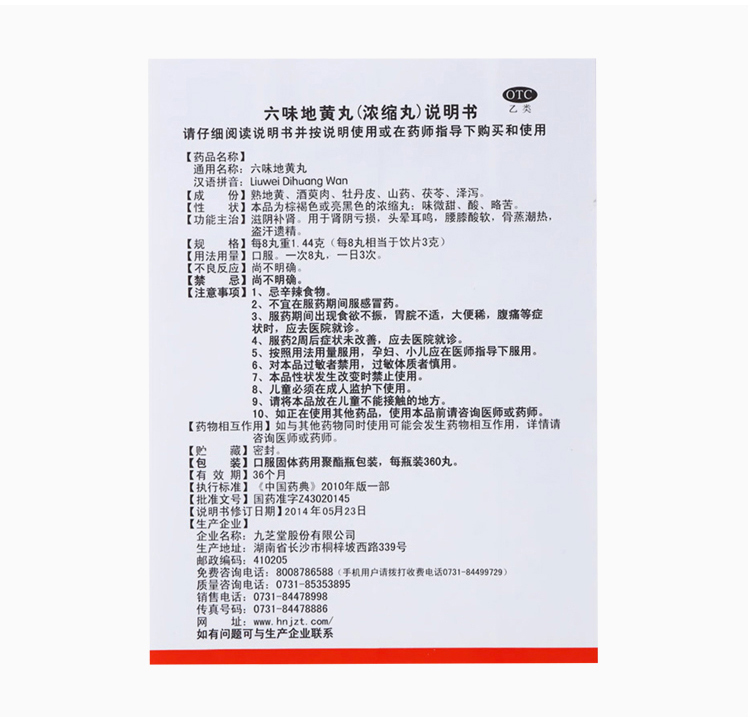 OTC
乙类

六味地黄丸(浓缩丸)说明书
请仔细阅读说明书并按说明使用或在药师指导下购买和使用

【药品名称】
通用名称：六味地黄丸
汉语拼音：Liuwei Dihuang Wan
【成　　份】熟地黄、酒萸肉、牡丹皮、山药、茯苓、泽泻。
【性　　状】本品为棕褐色或亮黑色的浓缩丸；味微甜、酸、略苦。
【功能主治】滋阴补肾。用于肾阴亏损，头晕耳鸣，腰膝酸软，骨蒸潮热，盗汗遗精。
【规　　格】每8丸重1.44克（每8丸相当于饮片3克）
【用法用量】口服。一次8丸，一日3次。
【不良反应】尚不明确。
【禁　　忌】尚不明确。
【注意事项】1、忌辛辣食物。
2、不宜在服药期间服感冒药。
3、服药期间出现食欲不振，胃脘不适，大便稀，腹痛等症状时，应去医院就诊。
4、服药2周后症状未改善，应去医院就诊。
5、按照用法用量服用，孕妇、小儿应在医师指导下服用。
6、对本品过敏者禁用，过敏体质者慎用。
7、本品性状发生改变时禁止使用。
8、儿童必须在成人监护下使用。
9、请将本品放在儿童不能接触的地方。
10、如正在使用其他药品，使用本品前请咨询医师或药师。
【药物相互作用】如与其他药物同时使用可能会发生药物相互作用，详情请咨询医师或药师。
【贮　　藏】密封。
【包　　装】口服固体药用聚酯瓶包装，每瓶装360丸。
【有 效 期】36个月
【执行标准】《中国药典》2010年版一部
【批准文号】国药准字Z43020145
【说明书修订日期】2014年05月23日
【生产企业】
企业名称：九芝堂股份有限公司
生产地址：湖南省长沙市桐梓坡西路339号
邮政编码：410205
免费咨询电话：8008786588（手机用户请拨打收费电话0731-84499729）
质量咨询电话：0731-85353895
销售电话：0731-84478998
传真号码：0731-84478886
网　　址：www.hnjzt.com/
如有问题可与生产企业联系